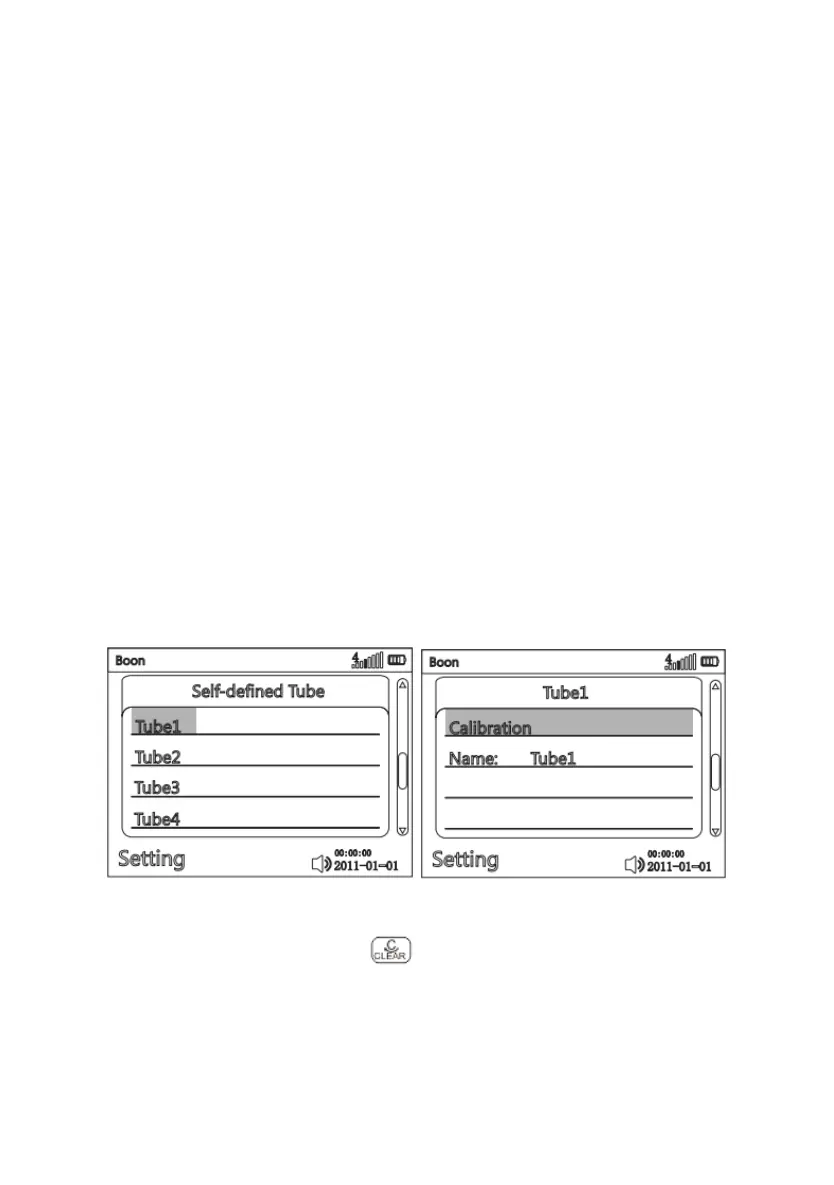 Boon

Self-defined Tube

Tube1

Tube2

Tube3

Tube4

Setting

00:00:00
2011-01-01

Boon

Tube1

Calibration

Name: Tube1

Setting

00:00:00
2011-01-01

C
CLEAR